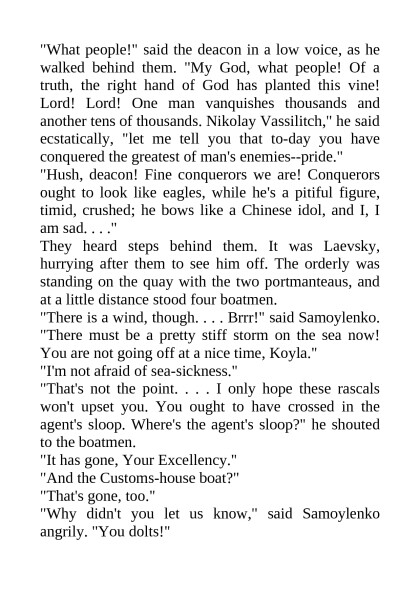 "What people!" said the deacon in a low voice, as he walked behind them. "My God, what people! Of a truth, the right hand of God has planted this vine! Lord! Lord! One man vanquishes thousands and another tens of thousands. Nikolay Vassilitch," he said ecstatically, "let me tell you that to-day you have conquered the greatest of man's enemies--pride."
"Hush, deacon! Fine conquerors we are! Conquerors ought to look like eagles, while he's a pitiful figure, timid, crushed; he bows like a Chinese idol, and I, I am sad. . . ."
They heard steps behind them. It was Laevsky, hurrying after them to see him off. The orderly was standing on the quay with the two portmanteaus, and at a little distance stood four boatmen.
"There is a wind, though. . . . Brrr!" said Samoylenko. "There must be a pretty stiff storm on the sea now! You are not going off at a nice time, Koyla."
"I'm not afraid of sea-sickness."
"That's not the point. . . . I only hope these rascals won't upset you. You ought to have crossed in the agent's sloop. Where's the agent's sloop?" he shouted to the boatmen.
"It has gone, Your Excellency."
"And the Customs-house boat?"
"That's gone, too."
"Why didn't you let us know," said Samoylenko angrily. "You dolts!"